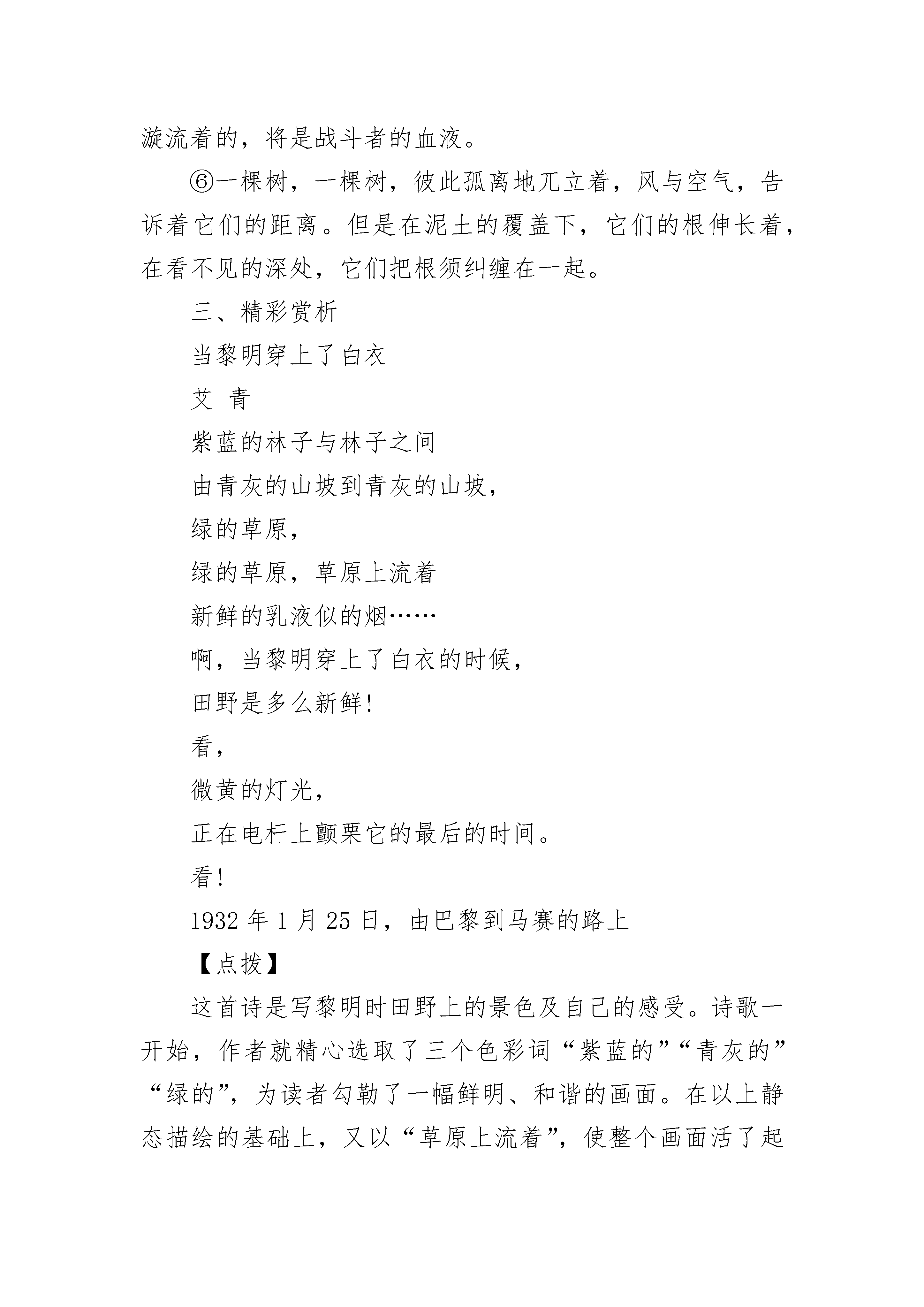 漩流着的，将是战斗者的血液。

⑥一棵树，一棵树，彼此孤离地兀立着，风与空气，告诉着它们的距离。但是在泥土的覆盖下，它们的根伸长着，在看不见的深处，它们把根须纠缠在一起。

三、精彩赏析

当黎明穿上了白衣

艾 青

紫蓝的林子与林子之间

由青灰的山坡到青灰的山坡，

绿的草原，

绿的草原，草原上流着

新鲜的乳液似的烟……

啊，当黎明穿上了白衣的时候，

田野是多么新鲜!

看，

微黄的灯光，

正在电杆上颤栗它的最后的时间。

看!

1932 年 1 月 25 日，由巴黎到马赛的路上

【点拨】

这首诗是写黎明时田野上的景色及自己的感受。诗歌一开始，作者就精心选取了三个色彩词“紫蓝的”“青灰的”“绿的”，为读者勾勒了一幅鲜明、和谐的画面。在以上静态描绘的基础上，又以“草原上流着”，使整个画面活了起